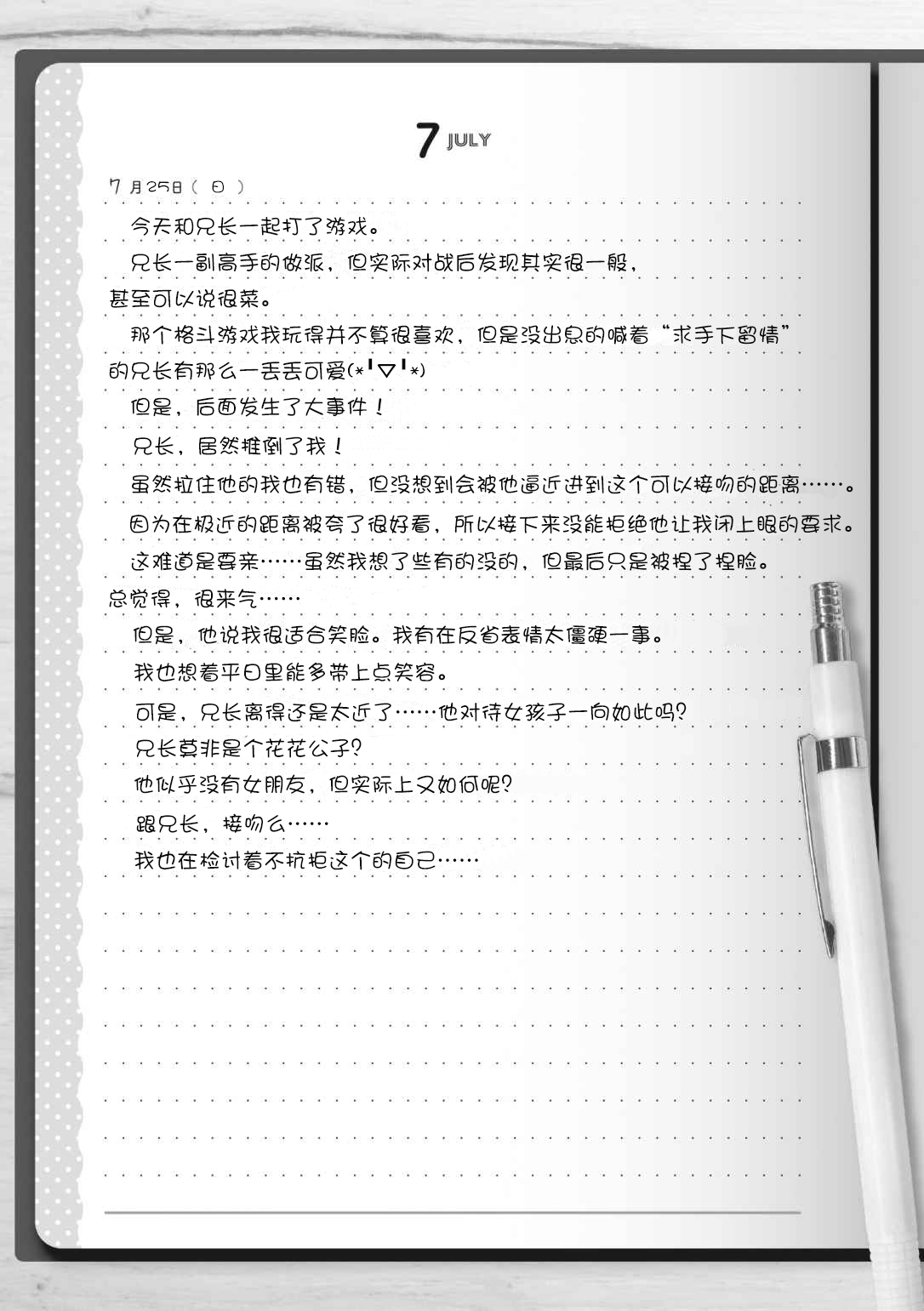 7 JULY

7月25日（日）

今天和兄长一起打了游戏。

兄长一副高手的做派，但实际对战后发现其实很一般，甚至可以说很菜。

那个格斗游戏我玩得并不算很喜欢，但是没出息的喊着“求手下留情”的兄长有那么一丢丢可爱(*'▽'*)

但是，后面发生了大事件！

兄长，居然推倒了我！

虽然拉住他的我也有错，但没想到会被他逼近进到这个可以接吻的距离……。

因为在极近的距离被夸了很好看，所以接下来没能拒绝他让我闭上眼的要求。

这难道是要亲……虽然我想了些有的没的，但最后只是被捏了捏脸。总觉得，很来气……

但是，他说我很适合笑脸。我有在反省表情太僵硬一事。

我也想着平日里能多带上点笑容。

可是，兄长离得还是太近了……他对待女孩子一向如此吗？

兄长莫非是个花花公子？

他似乎没有女朋友，但实际上又如何呢？

跟兄长，接吻么……

我也在检讨着不抗拒这个的自己……